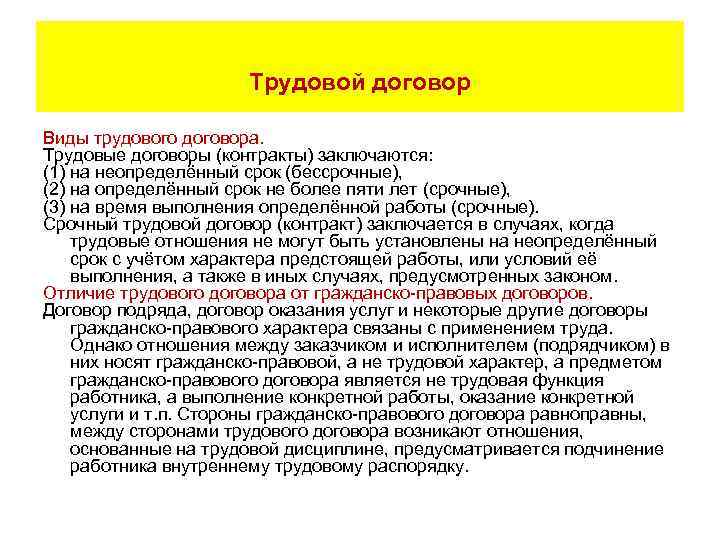 Трудовой договор

Виды трудового договора.
Трудовые договоры (контракты) заключаются:
(1) на неопределённый срок (бессрочные),
(2) на определённый срок не более пяти лет (срочные),
(3) на время выполнения определённой работы (срочные).
Срочный трудовой договор (контракт) заключается в случаях, когда трудовые отношения не могут быть установлены на неопределённый срок с учётом характера предстоящей работы, или условий её выполнения, а также в иных случаях, предусмотренных законом.
Отличие трудового договора от гражданско-правовых договоров.
Договор подряда, договор оказания услуг и некоторые другие договоры гражданско-правового характера связаны с применением труда. Однако отношения между заказчиком и исполнителем (подрядчиком) в них носят гражданско-правовой, а не трудовой характер, а предметом гражданско-правового договора является не трудовая функция работника, а выполнение конкретной работы, оказание конкретной услуги и т.п. Стороны гражданско-правового договора равноправны, между сторонами трудового договора возникают отношения, основанные на трудовой дисциплине, предусматривается подчинение работника внутреннему трудовому распорядку.